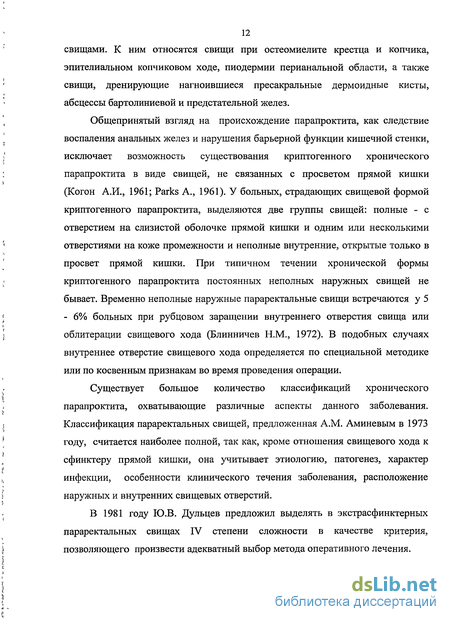 12

свищами. К ним относятся свищи при остеомиелите крестца и копчика, эпителиальном копчиковом ходе, пиодермии перианальной области, а также свищи, дренирующие нагноившиеся пресакральные дермоидные кисты, абсцессы бартолиниевой и предстательной желез.

Общепринятый взгляд на происхождение парапроктита, как следствие воспаления анальных желез и нарушения барьерной функции кишечной стенки, исключает возможность существования криптогенного хронического парапроктита в виде свищей, не связанных с просветом прямой кишки (Когон А.И., 1961; Parks A., 1961). У больных, страдающих свищевой формой криптогенного парапроктита, выделяются две группы свищей: полные - с отверстием на слизистой оболочке прямой кишки и одним или несколькими отверстиями на коже промежности и неполные внутренние, открытые только в просвет прямой кишки. При типичном течении хронической формы криптогенного парапроктита постоянных неполных наружных свищей не бывает. Временно неполные наружные параректальные свищи встречаются у 5 - 6% больных при рубцовом заращении внутреннего отверстия свища или облитерации свищевого хода (Блинничев Н.М., 1972). В подобных случаях внутреннее отверстие свищевого хода определяется по специальной методике или по косвенным признакам во время проведения операции.

Существует большое количество классификаций хронического парапроктита, охватывающие различные аспекты данного заболевания. Классификация параректальных свищей, предложенная А.М. Аминевым в 1973 году, считается наиболее полной, так как, кроме отношения свищевого хода к сфинктеру прямой кишки, она учитывает этиологию, патогенез, характер инфекции, особенности клинического течения заболевания, расположение наружных и внутренних свищевых отверстий.

В 1981 году Ю.В. Дульцев предложил выделять в экстрасфинктерных параректальных свищах IV степени сложности в качестве критерия, позволяющего произвести адекватный выбор метода оперативного лечения.

dsLib.net
библиотека диссертаций